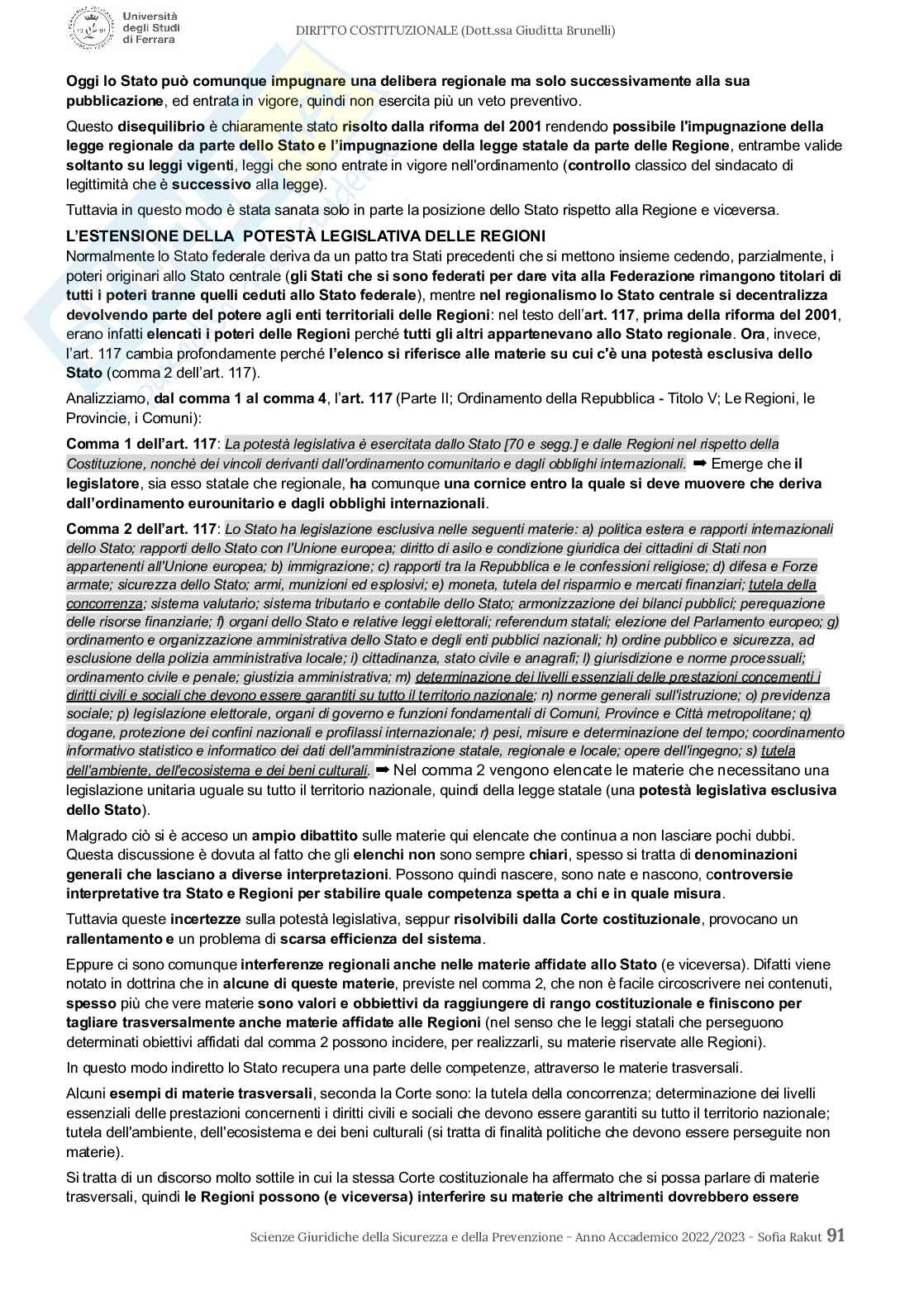 Università degli Studi di Ferrara

DIRITTO COSTITUZIONALE (Dott.ssa Giuditta Brunelli)

Oggi lo Stato può comunque impugnare una delibera regionale ma solo successivamente alla sua pubblicazione, ed entrata in vigore, quindi non esercita più un veto preventivo.

Questo disequilibrio è chiaramente stato risolto dalla riforma del 2001 rendendo possibile l'impugnazione della legge regionale da parte dello Stato e l'impugnazione della legge statale da parte delle Regione, entrambe valide soltanto su leggi vigenti, leggi che sono entrate in vigore nell'ordinamento (controllo classico del sindacato di legittimità che è successivo alla legge).

Tuttavia in questo modo è stata sanata solo in parte la posizione dello Stato rispetto alla Regione e viceversa.

L'ESTENSIONE DELLA POTESTÀ LEGISLATIVA DELLE REGIONI
Normalmente lo Stato federale deriva da un patto tra Stati precedenti che si mettono insieme cedendo, parzialmente, i poteri originari allo Stato centrale (gli Stati che si sono federati per dare vita alla Federazione rimangono titolari di tutti i poteri tranne quelli ceduti allo Stato federale), mentre nel regionalismo lo Stato centrale si decentralizza devolvendo parte del potere agli enti territoriali delle Regioni: nel testo dell'art. 117, prima della riforma del 2001, erano infatti elencati i poteri delle Regioni perché tutti gli altri appartenevano allo Stato regionale. Ora, invece, l'art. 117 cambia profondamente perché l'elenco si riferisce alle materie su cui c'è una potestà esclusiva dello Stato (comma 2 dell'art. 117).

Analizziamo, dal comma 1 al comma 4, l'art. 117 (Parte II; Ordinamento della Repubblica - Titolo V; Le Regioni, le Provincie, i Comuni):

Comma 1 dell'art. 117: La potestà legislativa è esercitata dallo Stato [70 e segg.] e dalle Regioni nel rispetto della Costituzione, nonchè dei vincoli derivanti dall'ordinamento comunitario e dagli obblighi internazionali. ➡ Emerge che il legislatore, sia esso statale che regionale, ha comunque una cornice entro la quale si deve muovere che deriva dall'ordinamento eurounitario e dagli obblighi internazionali.

Comma 2 dell'art. 117: Lo Stato ha legislazione esclusiva nelle seguenti materie: a) politica estera e rapporti internazionali dello Stato; rapporti dello Stato con l'Unione europea; diritto di asilo e condizione giuridica dei cittadini di Stati non appartenenti all'Unione europea; b) immigrazione; c) rapporti tra la Repubblica e le confessioni religiose; d) difesa e Forze armate; sicurezza dello Stato; armi, munizioni ed esplosivi; e) moneta, tutela del risparmio e mercati finanziari; tutela della concorrenza; sistema valutario; sistema tributario e contabile dello Stato; armonizzazione dei bilanci pubblici; perequazione delle risorse finanziarie; f) organi dello Stato e relative leggi elettorali; referendum statali; elezione del Parlamento europeo; g) ordinamento e organizzazione amministrativa dello Stato e degli enti pubblici nazionali; h) ordine pubblico e sicurezza, ad esclusione della polizia amministrativa locale; i) cittadinanza, stato civile e anagrafi; l) giurisdizione e norme processuali; ordinamento civile e penale; giustizia amministrativa; m) determinazione dei livelli essenziali delle prestazioni concernenti i diritti civili e sociali che devono essere garantiti su tutto il territorio nazionale; n) norme generali sull'istruzione; o) previdenza sociale; p) legislazione elettorale, organi di governo e funzioni fondamentali di Comuni, Province e Città metropolitane; q) dogane, protezione dei confini nazionali e profilassi internazionale; r) pesi, misure e determinazione del tempo; coordinamento informativo statistico e informatico dei dati dell'amministrazione statale, regionale e locale; opere dell'ingegno; s) tutela dell'ambiente, dell'ecosistema e dei beni culturali. ➡ Nel comma 2 vengono elencate le materie che necessitano una legislazione unitaria uguale su tutto il territorio nazionale, quindi della legge statale (una potestà legislativa esclusiva dello Stato).

Malgrado ciò si è acceso un ampio dibattito sulle materie qui elencate che continua a non lasciare pochi dubbi. Questa discussione è dovuta al fatto che gli elenchi non sono sempre chiari, spesso si tratta di denominazioni generali che lasciano a diverse interpretazioni. Possono quindi nascere, sono nate e nascono, controversie interpretative tra Stato e Regioni per stabilire quale competenza spetta a chi e in quale misura.

Tuttavia queste incertezze sulla potestà legislativa, seppur risolvibili dalla Corte costituzionale, provocano un rallentamento e un problema di scarsa efficienza del sistema.

Eppure ci sono comunque interferenze regionali anche nelle materie affidate allo Stato (e viceversa). Difatti viene notato in dottrina che in alcune di queste materie, previste nel comma 2, che non è facile circoscrivere nei contenuti, spesso più che vere materie sono valori e obbiettivi da raggiungere di rango costituzionale e finiscono per tagliare trasversalmente anche materie affidate alle Regioni (nel senso che le leggi statali che perseguono determinati obiettivi affidati dal comma 2 possono incidere, per realizzarli, su materie riservate alle Regioni).

In questo modo indiretto lo Stato recupera una parte delle competenze, attraverso le materie trasversali.

Alcuni esempi di materie trasversali, seconda la Corte sono: la tutela della concorrenza; determinazione dei livelli essenziali delle prestazioni concernenti i diritti civili e sociali che devono essere garantiti su tutto il territorio nazionale; tutela dell'ambiente, dell'ecosistema e dei beni culturali (si tratta di finalità politiche che devono essere perseguite non materie).

Si tratta di un discorso molto sottile in cui la stessa Corte costituzionale ha affermato che si possa parlare di materie trasversali, quindi le Regioni possono (e viceversa) interferire su materie che altrimenti dovrebbero essere

Scienze Giuridiche della Sicurezza e della Prevenzione - Anno Accademico 2022/2023 - Sofia Rakut 91